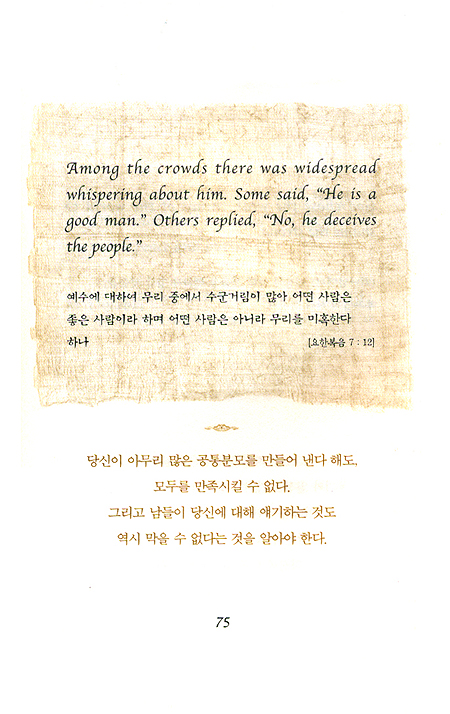 Among the crowds there was widespread whispering about him. Some said, "He is a good man." Others replied, "No, he deceives the people."

예수에 대하여 무리 중에서 수군거림이 많아 어떤 사람은 좋은 사람이라 하며 어떤 사람은 아니라 무리를 미혹한다 하나 [요한복음 7 : 12]

당신이 아무리 많은 공통분모를 만들어 낸다 해도,
모두를 만족시킬 수 없다.
그리고 남들이 당신에 대해 얘기하는 것도
역시 막을 수 없다는 것을 알아야 한다.

75